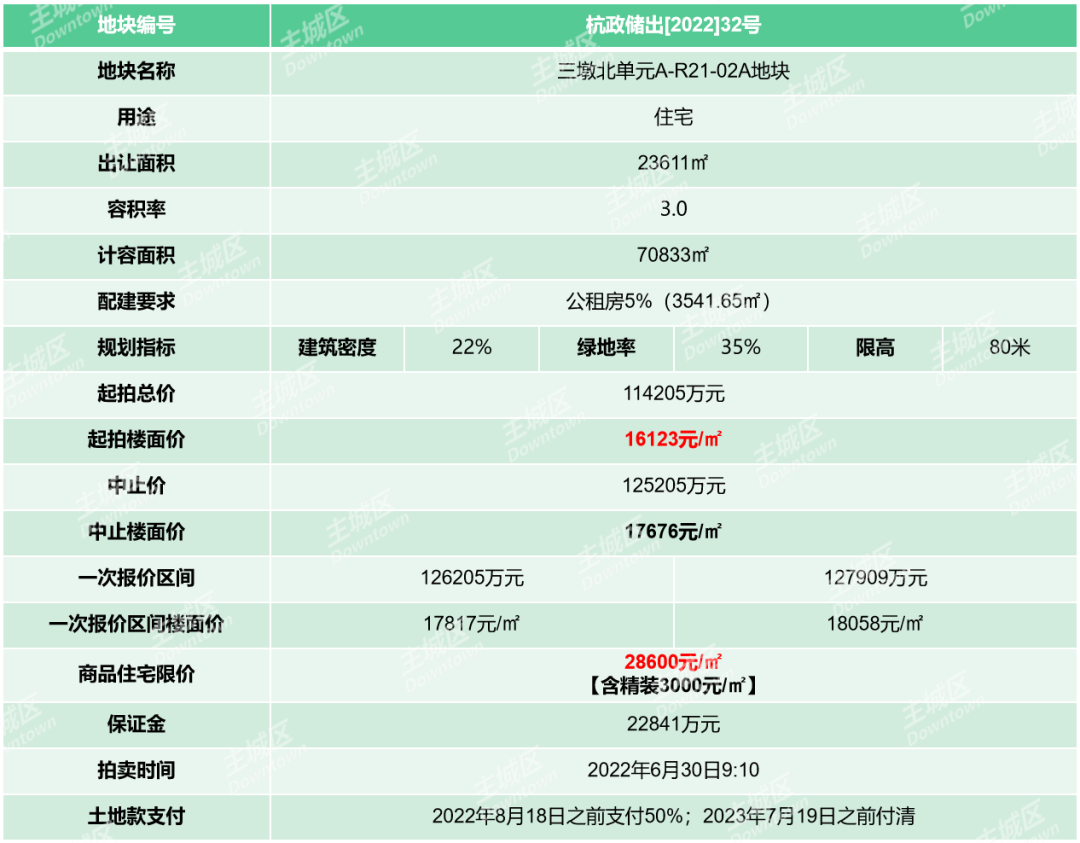 | 地块编号 | 杭政储出[2022]32号 | | | | | |
|---|---|---|---|---|---|---|
| 地块名称 | 三墩北单元A-R21-02A地块 | | | | | |
| 用途 | 住宅 | | | | | |
| 出让面积 | 23611㎡ | | | | | |
| 容积率 | 3.0 | | | | | |
| 计容面积 | 70833㎡ | | | | | |
| 配建要求 | 公租房5%（3541.65㎡） | | | | | |
| 规划指标 | 建筑密度 | 22% | 绿地率 | 35% | 限高 | 80米 |
| 起拍总价 | 114205万元 | | | | | |
| 起拍楼面价 | 16123元/㎡ | | | | | |
| 中止价 | 125205万元 | | | | | |
| 中止楼面价 | 17676元/㎡ | | | | | |
| 一次报价区间 | 126205万元 | | | 127909万元 | | |
| 一次报价区间楼面价 | 17817元/㎡ | | | 18058元/㎡ | | |
| 商品住宅限价 | 28600元/㎡ 【含精装3000元/㎡】 | | | | | |
| 保证金 | 22841万元 | | | | | |
| 拍卖时间 | 2022年6月30日9:10 | | | | | |
| 土地款支付 | 2022年8月18日之前支付50%；2023年7月19日之前付清 | | | | | |

主城区 Downtown